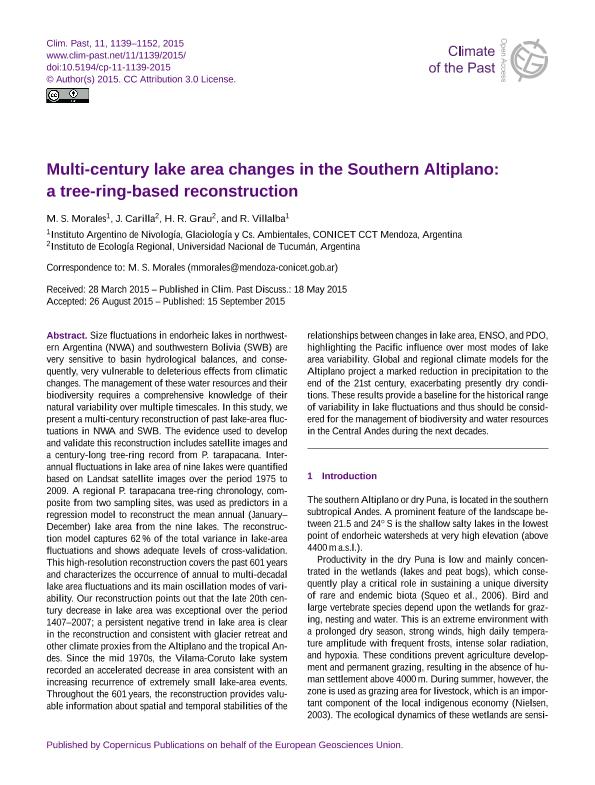 Clim. Past, 11, 1139–1152, 2015
www.clim-past.net/11/1139/2015/
doi:10.5194/cp-11-1139-2015
© Author(s) 2015. CC Attribution 3.0 License.

Climate of the Past

Open Access

Multi-century lake area changes in the Southern Altiplano: a tree-ring-based reconstruction

M. S. Morales$^1$, J. Carilla$^2$, H. R. Grau$^2$, and R. Villalba$^1$

$^1$Instituto Argentino de Nivología, Glaciología y Cs. Ambientales, CONICET CCT Mendoza, Argentina
$^2$Instituto de Ecología Regional, Universidad Nacional de Tucumán, Argentina

Correspondence to: M. S. Morales (mmorales@mendoza-conicet.gob.ar)

Received: 28 March 2015 – Published in Clim. Past Discuss.: 18 May 2015
Accepted: 26 August 2015 – Published: 15 September 2015

Abstract. Size fluctuations in endorheic lakes in northwestern Argentina (NWA) and southwestern Bolivia (SWB) are very sensitive to basin hydrological balances, and consequently, very vulnerable to deleterious effects from climatic changes. The management of these water resources and their biodiversity requires a comprehensive knowledge of their natural variability over multiple timescales. In this study, we present a multi-century reconstruction of past lake-area fluctuations in NWA and SWB. The evidence used to develop and validate this reconstruction includes satellite images and a century-long tree-ring record from P. tarapacana. Interannual fluctuations in lake area of nine lakes were quantified based on Landsat satellite images over the period 1975 to 2009. A regional P. tarapacana tree-ring chronology, composite from two sampling sites, was used as predictors in a regression model to reconstruct the mean annual (January–December) lake area from the nine lakes. The reconstruction model captures 62 % of the total variance in lake-area fluctuations and shows adequate levels of cross-validation. This high-resolution reconstruction covers the past 601 years and characterizes the occurrence of annual to multi-decadal lake area fluctuations and its main oscillation modes of variability. Our reconstruction points out that the late 20th century decrease in lake area was exceptional over the period 1407–2007; a persistent negative trend in lake area is clear in the reconstruction and consistent with glacier retreat and other climate proxies from the Altiplano and the tropical Andes. Since the mid 1970s, the Vilama-Coruto lake system recorded an accelerated decrease in area consistent with an increasing recurrence of extremely small lake-area events. Throughout the 601 years, the reconstruction provides valuable information about spatial and temporal stabilities of the relationships between changes in lake area, ENSO, and PDO, highlighting the Pacific influence over most modes of lake area variability. Global and regional climate models for the Altiplano project a marked reduction in precipitation to the end of the 21st century, exacerbating presently dry conditions. These results provide a baseline for the historical range of variability in lake fluctuations and thus should be considered for the management of biodiversity and water resources in the Central Andes during the next decades.

1 Introduction

The southern Altiplano or dry Puna, is located in the southern subtropical Andes. A prominent feature of the landscape between 21.5 and 24° S is the shallow salty lakes in the lowest point of endorheic watersheds at very high elevation (above 4400 m a.s.l.).

Productivity in the dry Puna is low and mainly concentrated in the wetlands (lakes and peat bogs), which consequently play a critical role in sustaining a unique diversity of rare and endemic biota (Squeo et al., 2006). Bird and large vertebrate species depend upon the wetlands for grazing, nesting and water. This is an extreme environment with a prolonged dry season, strong winds, high daily temperature amplitude with frequent frosts, intense solar radiation, and hypoxia. These conditions prevent agriculture development and permanent grazing, resulting in the absence of human settlement above 4000 m. During summer, however, the zone is used as grazing area for livestock, which is an important component of the local indigenous economy (Nielsen, 2003). The ecological dynamics of these wetlands are sensi-

Published by Copernicus Publications on behalf of the European Geosciences Union.